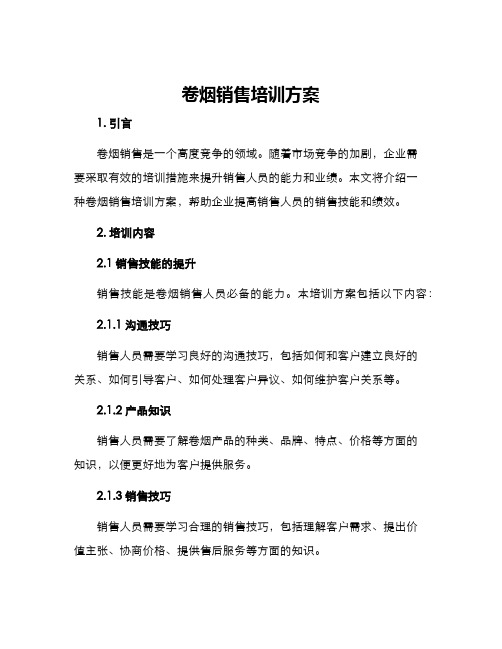 卷烟销售培训方案

1. 引言

卷烟销售是一个高度竞争的领域。随着市场竞争的加剧，企业需要采取有效的培训措施来提升销售人员的能力和业绩。本文将介绍一种卷烟销售培训方案，帮助企业提高销售人员的销售技能和绩效。

2. 培训内容

2.1 销售技能的提升

销售技能是卷烟销售人员必备的能力。本培训方案包括以下内容：

2.1.1 沟通技巧

销售人员需要学习良好的沟通技巧，包括如何和客户建立良好的关系、如何引导客户、如何处理客户异议、如何维护客户关系等。

2.1.2 产品知识

销售人员需要了解卷烟产品的种类、品牌、特点、价格等方面的知识，以便更好地为客户提供服务。

2.1.3 销售技巧

销售人员需要学习合理的销售技巧，包括理解客户需求、提出价值主张、协商价格、提供售后服务等方面的知识。